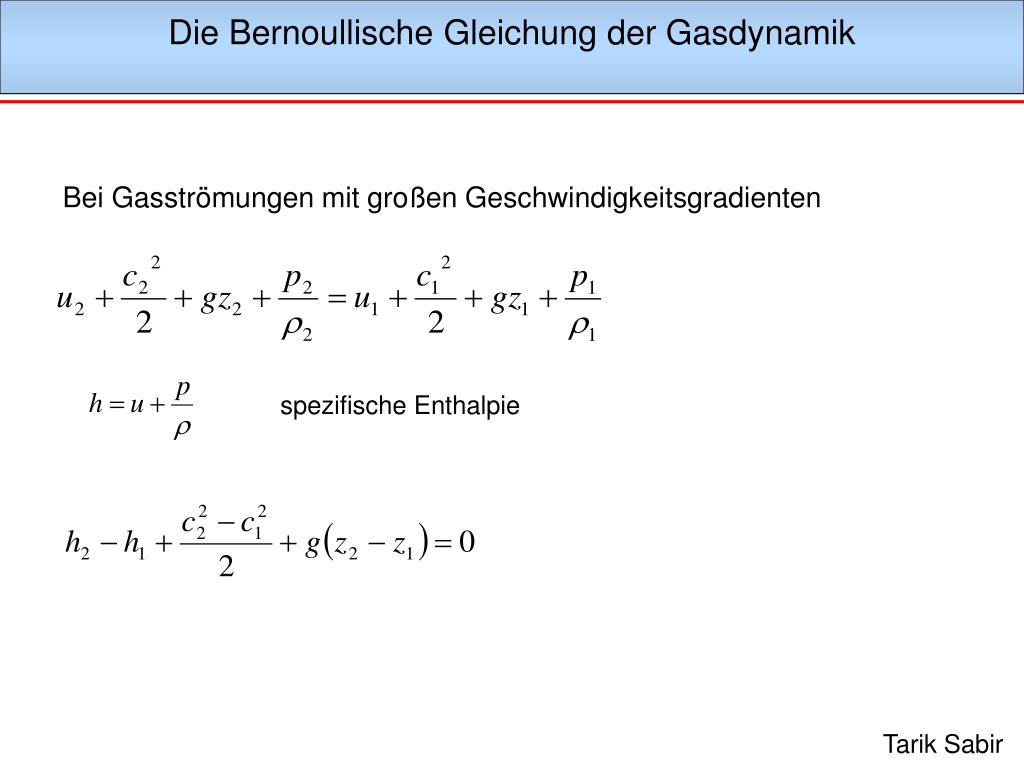 Die Bernoullische Gleichung der Gasdynamik

Bei Gasströmungen mit großen Geschwindigkeitsgradienten

$u_2 + \frac{c_2^2}{2} + gz_2 + \frac{p_2}{\rho_2} = u_1 + \frac{c_1^2}{2} + gz_1 + \frac{p_1}{\rho_1}$

$h = u + \frac{p}{\rho}$ spezifische Enthalpie

$h_2 - h_1 + \frac{c_2^2 - c_1^2}{2} + g(z_2 - z_1) = 0$

Tarik Sabir